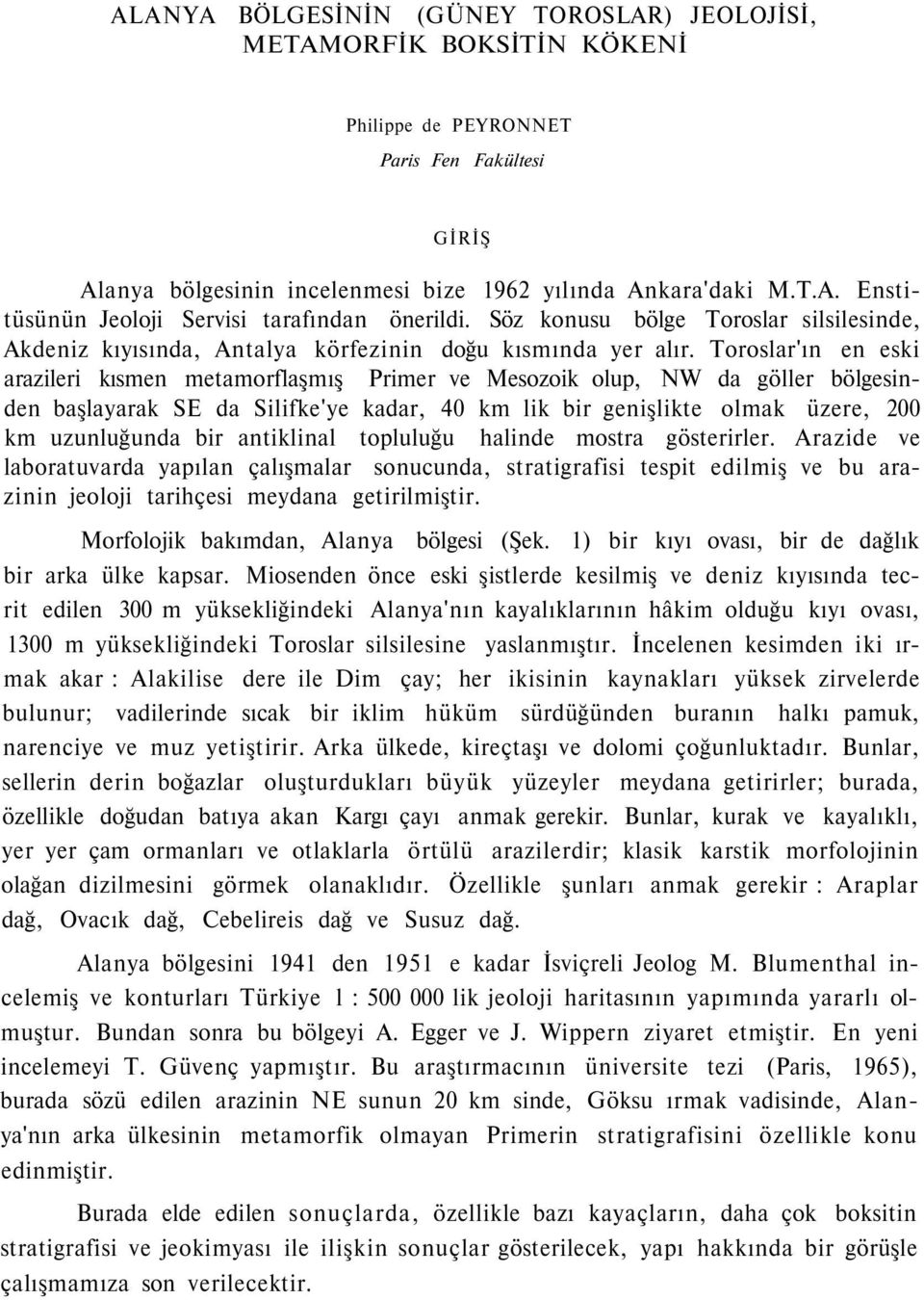 ALANYA BÖLGESİNİN (GÜNEY TOROSLAR) JEOLOJİSİ, METAMORFİK BOKSİTİN KÖKENİ

Philippe de PEYRONNET
Paris Fen Fakültesi

GİRİŞ

Alanya bölgesinin incelenmesi bize 1962 yılında Ankara'daki M.T.A. Enstitüsünün Jeoloji Servisi tarafından önerildi. Söz konusu bölge Toroslar silsilesinde, Akdeniz kıyısında, Antalya körfezinin doğu kısmında yer alır. Toroslar'ın en eski arazileri kısmen metamorflaşmış Primer ve Mesozoik olup, NW da göller bölgesinden başlayarak SE da Silifke'ye kadar, 40 km lik bir genişlikte olmak üzere, 200 km uzunluğunda bir antiklinal topluluğu halinde mostra gösterirler. Arazide ve laboratuvarda yapılan çalışmalar sonucunda, stratigrafisi tespit edilmiş ve bu arazinin jeoloji tarihçesi meydana getirilmiştir.

Morfolojik bakımdan, Alanya bölgesi (Şek. 1) bir kıyı ovası, bir de dağlık bir arka ülke kapsar. Miosenden önce eski şistlerde kesilmiş ve deniz kıyısında tecrit edilen 300 m yüksekliğindeki Alanya'nın kayalıklarının hâkim olduğu kıyı ovası, 1300 m yüksekliğindeki Toroslar silsilesine yaslanmıştır. İncelenen kesimden iki ırmak akar : Alakilise dere ile Dim çay; her ikisinin kaynakları yüksek zirvelerde bulunur; vadilerinde sıcak bir iklim hüküm sürdüğünden buranın halkı pamuk, narenciye ve muz yetiştirir. Arka ülkede, kireçtaşı ve dolomi çoğunluktadır. Bunlar, sellerin derin boğazlar oluşturdukları büyük yüzeyler meydana getirirler; burada, özellikle doğudan batıya akan Kargı çayı anmak gerekir. Bunlar, kurak ve kayalıklı, yer yer çam ormanları ve otlaklarla örtülü arazilerdir; klasik karstik morfolojinin olağan dizilmesini görmek olanaklıdır. Özellikle şunları anmak gerekir : Araplar dağ, Ovacık dağ, Cebelireis dağ ve Susuz dağ.

Alanya bölgesini 1941 den 1951 e kadar İsviçreli Jeolog M. Blumenthal incelemiş ve konturları Türkiye 1 : 500 000 lik jeoloji haritasının yapımında yararlı olmuştur. Bundan sonra bu bölgeyi A. Egger ve J. Wippern ziyaret etmiştir. En yeni incelemeyi T. Güvenç yapmıştır. Bu araştırmacının üniversite tezi (Paris, 1965), burada sözü edilen arazinin NE sunun 20 km sinde, Göksu ırmak vadisinde, Alanya'nın arka ülkesinin metamorfik olmayan Primerin stratigrafisini özellikle konu edinmiştir.

Burada elde edilen sonuçlarda, özellikle bazı kayaçların, daha çok boksitin stratigrafisi ve jeokimyası ile ilişkin sonuçlar gösterilecek, yapı hakkında bir görüşle çalışmamıza son verilecektir.